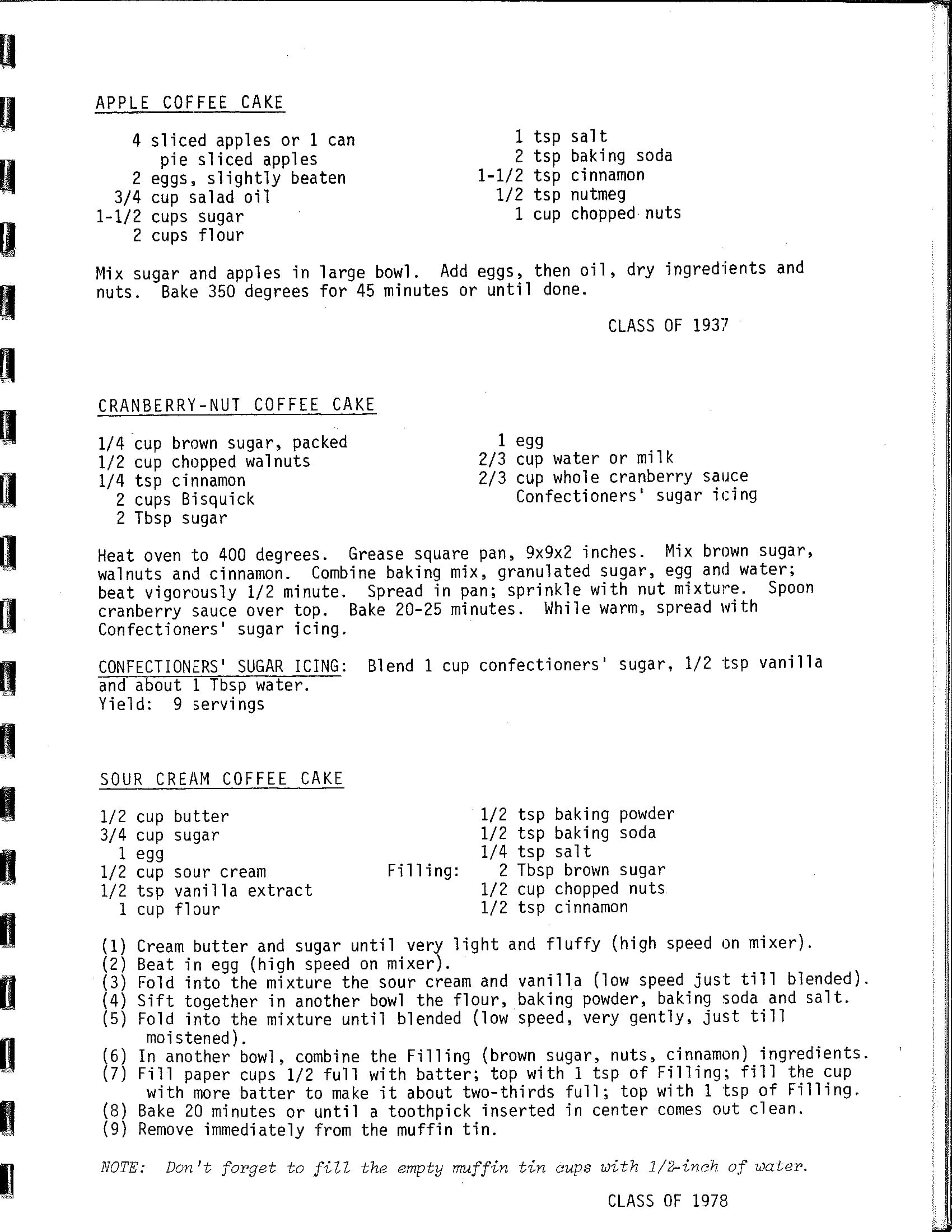 APPLE COFFEE CAKE

4 sliced apples or 1 can pie sliced apples
2 eggs, slightly beaten
3/4 cup salad oil
1-1/2 cups sugar
2 cups flour

1 tsp salt
2 tsp baking soda
1-1/2 tsp cinnamon
1/2 tsp nutmeg
1 cup chopped nuts

Mix sugar and apples in large bowl. Add eggs, then oil, dry ingredients and nuts. Bake 350 degrees for 45 minutes or until done.

CLASS OF 1937

CRANBERRY-NUT COFFEE CAKE

1/4 cup brown sugar, packed
1/2 cup chopped walnuts
1/4 tsp cinnamon
2 cups Bisquick
2 Tbsp sugar

1 egg
2/3 cup water or milk
2/3 cup whole cranberry sauce
Confectioners' sugar icing

Heat oven to 400 degrees. Grease square pan, 9x9x2 inches. Mix brown sugar, walnuts and cinnamon. Combine baking mix, granulated sugar, egg and water; beat vigorously 1/2 minute. Spread in pan; sprinkle with nut mixture. Spoon cranberry sauce over top. Bake 20-25 minutes. While warm, spread with Confectioners' sugar icing.

CONFECTIONERS' SUGAR ICING: Blend 1 cup confectioners' sugar, 1/2 tsp vanilla and about 1 Tbsp water.
Yield: 9 servings

SOUR CREAM COFFEE CAKE

1/2 cup butter
3/4 cup sugar
1 egg
1/2 cup sour cream
1/2 tsp vanilla extract
1 cup flour

1/2 tsp baking powder
1/2 tsp baking soda
1/4 tsp salt
Filling: 2 Tbsp brown sugar
1/2 cup chopped nuts
1/2 tsp cinnamon

(1) Cream butter and sugar until very light and fluffy (high speed on mixer).
(2) Beat in egg (high speed on mixer).
(3) Fold into the mixture the sour cream and vanilla (low speed just till blended).
(4) Sift together in another bowl the flour, baking powder, baking soda and salt.
(5) Fold into the mixture until blended (low speed, very gently, just till moistened).
(6) In another bowl, combine the Filling (brown sugar, nuts, cinnamon) ingredients.
(7) Fill paper cups 1/2 full with batter; top with 1 tsp of Filling; fill the cup with more batter to make it about two-thirds full; top with 1 tsp of Filling.
(8) Bake 20 minutes or until a toothpick inserted in center comes out clean.
(9) Remove immediately from the muffin tin.

NOTE: Don't forget to fill the empty muffin tin cups with 1/2-inch of water.

CLASS OF 1978